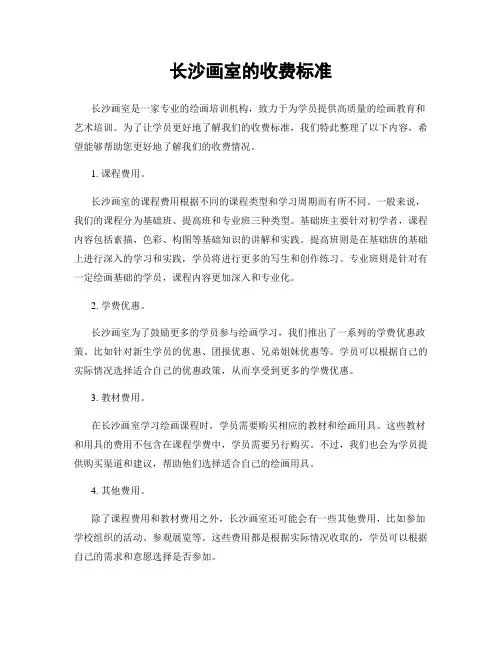 长沙画室的收费标准

长沙画室是一家专业的绘画培训机构，致力于为学员提供高质量的绘画教育和艺术培训。为了让学员更好地了解我们的收费标准，我们特此整理了以下内容，希望能够帮助您更好地了解我们的收费情况。

1. 课程费用。

长沙画室的课程费用根据不同的课程类型和学习周期而有所不同。一般来说，我们的课程分为基础班、提高班和专业班三种类型。基础班主要针对初学者，课程内容包括素描、色彩、构图等基础知识的讲解和实践。提高班则是在基础班的基础上进行深入的学习和实践，学员将进行更多的写生和创作练习。专业班则是针对有一定绘画基础的学员，课程内容更加深入和专业化。

2. 学费优惠。

长沙画室为了鼓励更多的学员参与绘画学习，我们推出了一系列的学费优惠政策，比如针对新生学员的优惠、团报优惠、兄弟姐妹优惠等。学员可以根据自己的实际情况选择适合自己的优惠政策，从而享受到更多的学费优惠。

3. 教材费用。

在长沙画室学习绘画课程时，学员需要购买相应的教材和绘画用具。这些教材和用具的费用不包含在课程学费中，学员需要另行购买。不过，我们也会为学员提供购买渠道和建议，帮助他们选择适合自己的绘画用具。

4. 其他费用。

除了课程费用和教材费用之外，长沙画室还可能会有一些其他费用，比如参加学校组织的活动、参观展览等。这些费用都是根据实际情况收取的，学员可以根据自己的需求和意愿选择是否参加。